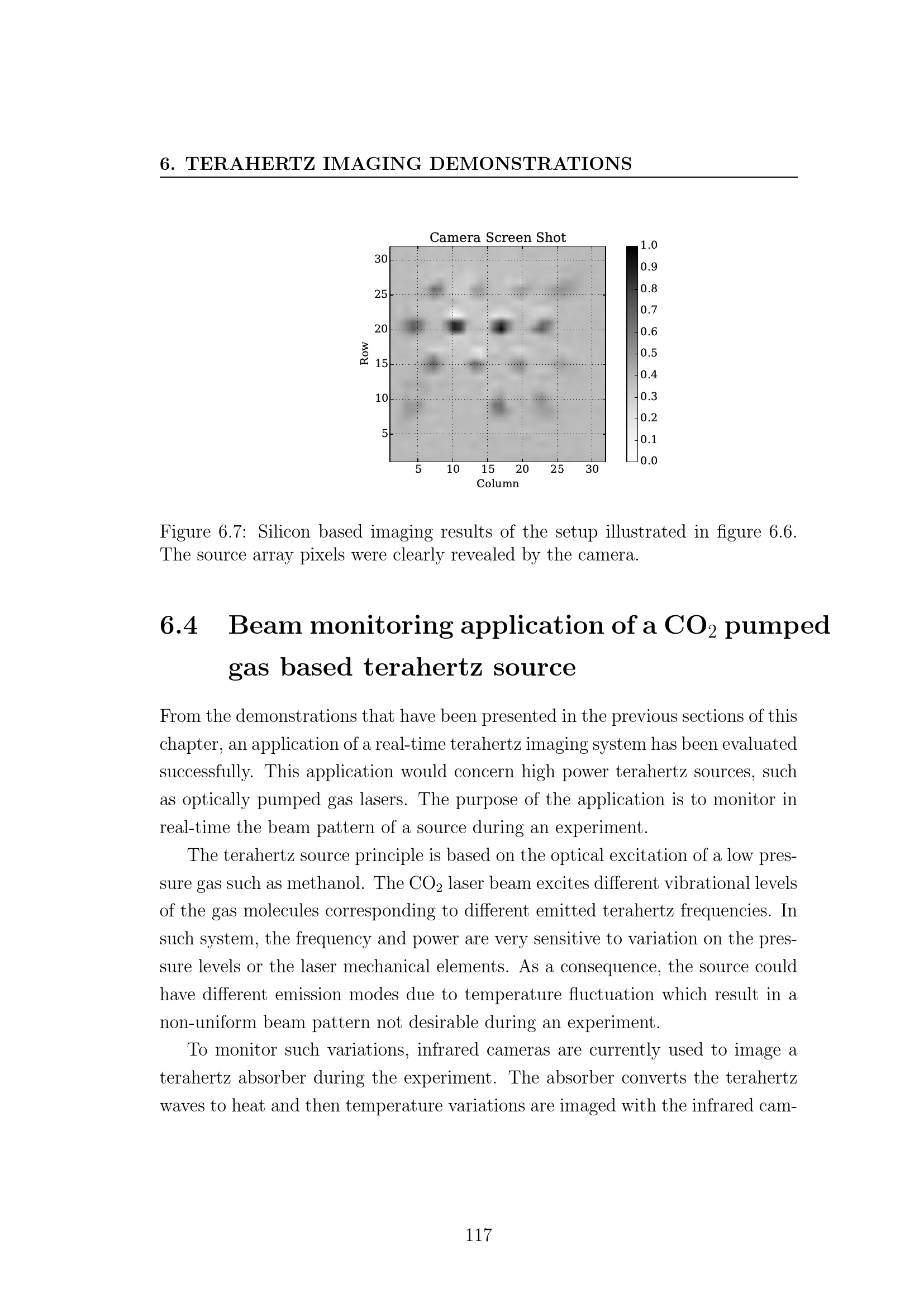 6. TERAHERTZ IMAGING DEMONSTRATIONS

Camera Screen Shot

30
25
20
15
10
5

Row

5 10 15 20 25 30
Column

1.0
0.9
0.8
0.7
0.6
0.5
0.4
0.3
0.2
0.1
0.0

Figure 6.7: Silicon based imaging results of the setup illustrated in figure 6.6. The source array pixels were clearly revealed by the camera.

6.4 Beam monitoring application of a $CO_2$ pumped gas based terahertz source

From the demonstrations that have been presented in the previous sections of this chapter, an application of a real-time terahertz imaging system has been evaluated successfully. This application would concern high power terahertz sources, such as optically pumped gas lasers. The purpose of the application is to monitor in real-time the beam pattern of a source during an experiment.

The terahertz source principle is based on the optical excitation of a low pressure gas such as methanol. The $CO_2$ laser beam excites different vibrational levels of the gas molecules corresponding to different emitted terahertz frequencies. In such system, the frequency and power are very sensitive to variation on the pressure levels or the laser mechanical elements. As a consequence, the source could have different emission modes due to temperature fluctuation which result in a non-uniform beam pattern not desirable during an experiment.

To monitor such variations, infrared cameras are currently used to image a terahertz absorber during the experiment. The absorber converts the terahertz waves to heat and then temperature variations are imaged with the infrared cam-

117